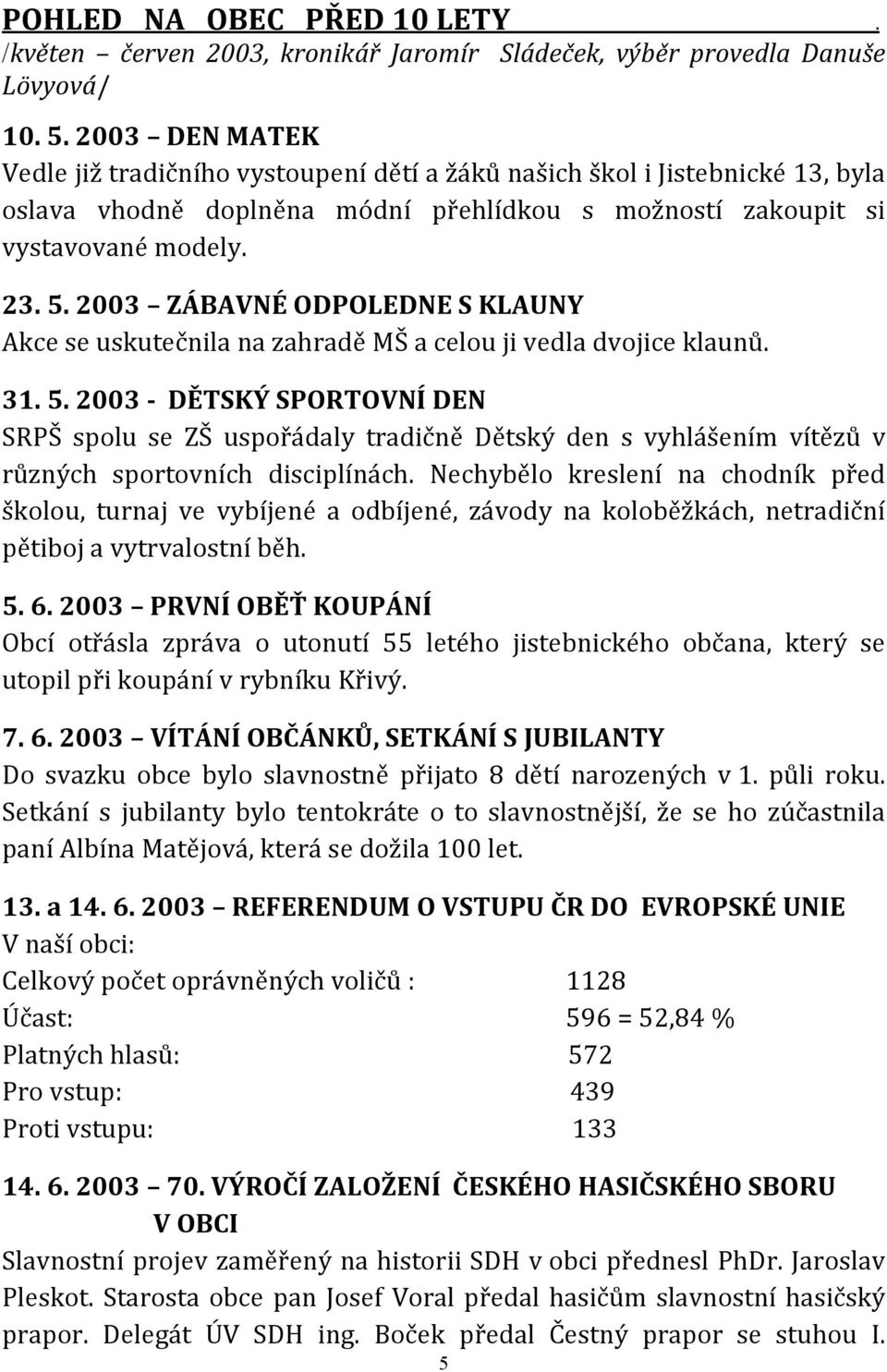 POHLED NA OBEC PŘED 10 LETY .
/květen – červen 2003, kronikář Jaromír Sládeček, výběr provedla Danuše Lövyová/

10. 5. 2003 – DEN MATEK
Vedle již tradičního vystoupení dětí a žáků našich škol i Jistebnické 13, byla oslava vhodně doplněna módní přehlídkou s možností zakoupit si vystavované modely.

23. 5. 2003 – ZÁBAVNÉ ODPOLEDNE S KLAUNY
Akce se uskutečnila na zahradě MŠ a celou ji vedla dvojice klaunů.

31. 5. 2003 - DĚTSKÝ SPORTOVNÍ DEN
SRPŠ spolu se ZŠ uspořádaly tradičně Dětský den s vyhlášením vítězů v různých sportovních disciplínách. Nechybělo kreslení na chodník před školou, turnaj ve vybíjené a odbíjené, závody na koloběžkách, netradiční pětiboj a vytrvalostní běh.

5. 6. 2003 – PRVNÍ OBĚŤ KOUPÁNÍ
Obcí otřásla zpráva o utonutí 55 letého jistebnického občana, který se utopil při koupání v rybníku Křivý.

7. 6. 2003 – VÍTÁNÍ OBČÁNKŮ, SETKÁNÍ S JUBILANTY
Do svazku obce bylo slavnostně přijato 8 dětí narozených v 1. půli roku. Setkání s jubilanty bylo tentokráte o to slavnostnější, že se ho zúčastnila paní Albína Matějová, která se dožila 100 let.

13. a 14. 6. 2003 – REFERENDUM O VSTUPU ČR DO EVROPSKÉ UNIE
V naší obci:
Celkový počet oprávněných voličů : 1128
Účast: 596 = 52,84 %
Platných hlasů: 572
Pro vstup: 439
Proti vstupu: 133

14. 6. 2003 – 70. VÝROČÍ ZALOŽENÍ ČESKÉHO HASIČSKÉHO SBORU V OBCI
Slavnostní projev zaměřený na historii SDH v obci přednesl PhDr. Jaroslav Pleskot. Starosta obce pan Josef Voral předal hasičům slavnostní hasičský prapor. Delegát ÚV SDH ing. Boček předal Čestný prapor se stuhou I.

5